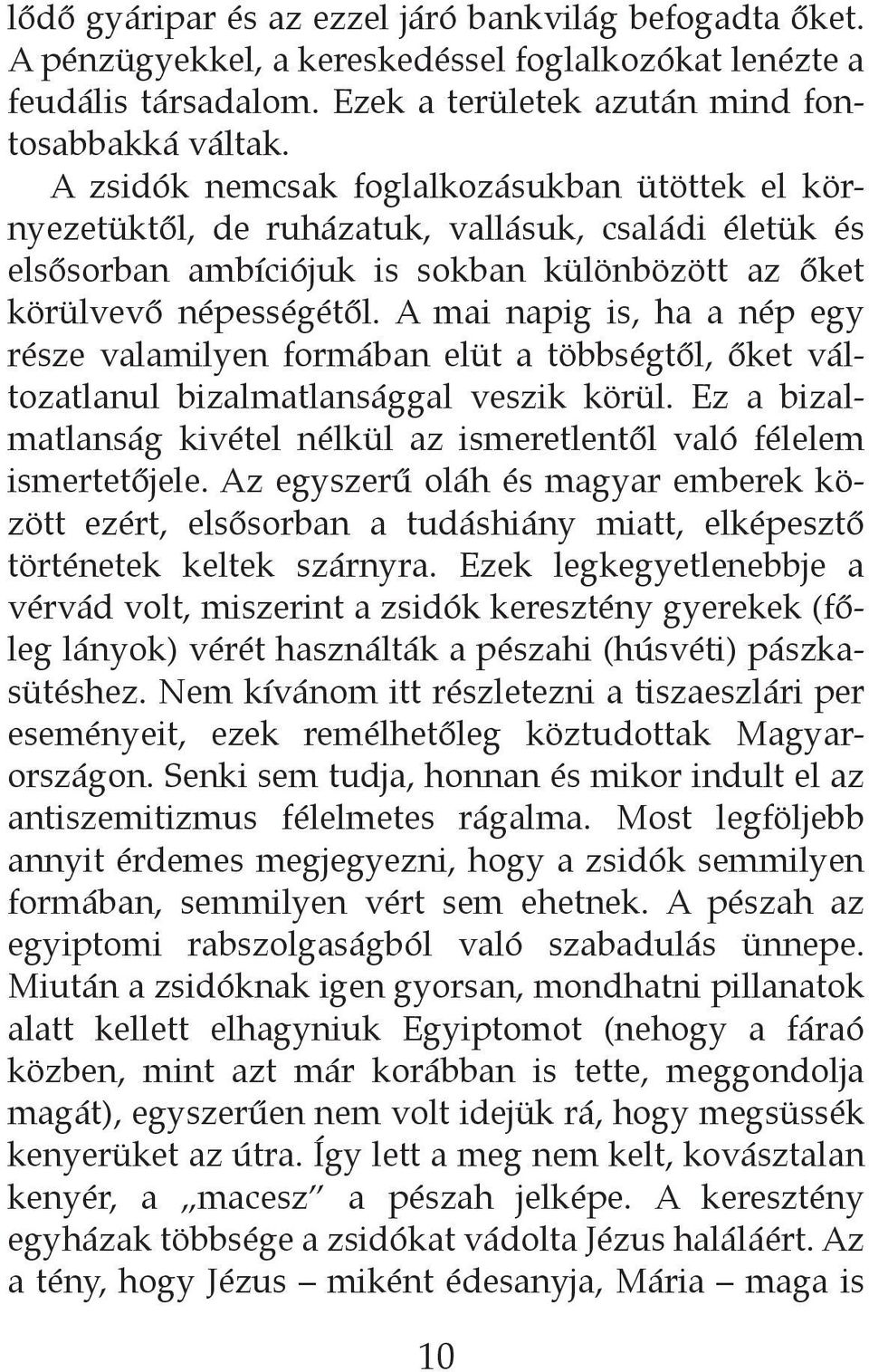 lődő gyáripar és az ezzel járó bankvilág befogadta őket. A pénzügyekkel, a kereskedéssel foglalkozókat lenézte a feudális társadalom. Ezek a területek azután mind fontosabbakká váltak.

A zsidók nemcsak foglalkozásukban ütöttek el környezetüktől, de ruházatuk, vallásuk, családi életük és elsősorban ambíciójuk is sokban különbözött az őket körülvevő népességétől. A mai napig is, ha a nép egy része valamilyen formában elüt a többségtől, őket változatlanul bizalmatlansággal veszik körül. Ez a bizalmatlanság kivétel nélkül az ismeretlentől való félelem ismertetőjele. Az egyszerű oláh és magyar emberek között ezért, elsősorban a tudáshiány miatt, elképesztő történetek keltek szárnyra. Ezek legkegyetlenebbje a vérvád volt, miszerint a zsidók keresztény gyerekek (főleg lányok) vérét használták a pészahi (húsvéti) pászkasütéshez. Nem kívánom itt részletezni a tiszaeszlári per eseményeit, ezek remélhetőleg köztudottak Magyarországon. Senki sem tudja, honnan és mikor indult el az antiszemitizmus félelmetes rágalma. Most legföljebb annyit érdemes megjegyezni, hogy a zsidók semmilyen formában, semmilyen vért sem ehetnek. A pészah az egyiptomi rabszolgaságból való szabadulás ünnepe. Miután a zsidóknak igen gyorsan, mondhatni pillanatok alatt kellett elhagyniuk Egyiptomot (nehogy a fáraó közben, mint azt már korábban is tette, meggondolja magát), egyszerűen nem volt idejük rá, hogy megsüssék kenyerüket az útra. Így lett a meg nem kelt, kovásztalan kenyér, a „macesz” a pészah jelképe. A keresztény egyházak többsége a zsidókat vádolta Jézus haláláért. Az a tény, hogy Jézus – miként édesanyja, Mária – maga is

10